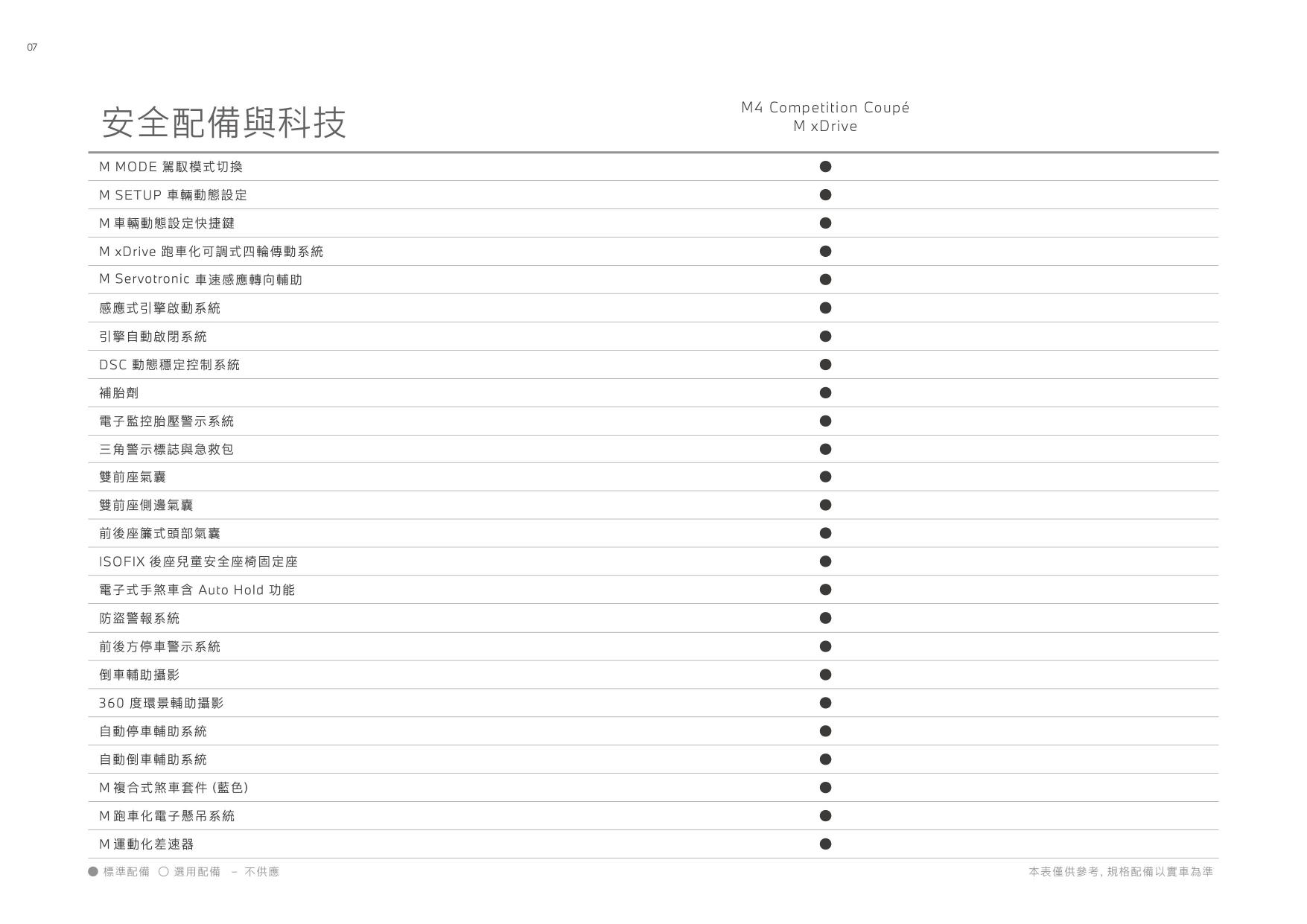 07

| 安全配備與科技 | M4 Competition Coupé M xDrive |
|---|---|
| M MODE 駕馭模式切換 | ● |
| M SETUP 車輛動態設定 | ● |
| M 車輛動態設定快捷鍵 | ● |
| M xDrive 跑車化可調式四輪傳動系統 | ● |
| M Servotronic 車速感應轉向輔助 | ● |
| 感應式引擎啟動系統 | ● |
| 引擎自動啟閉系統 | ● |
| DSC 動態穩定控制系統 | ● |
| 補胎劑 | ● |
| 電子監控胎壓警示系統 | ● |
| 三角警示標誌與急救包 | ● |
| 雙前座氣囊 | ● |
| 雙前座側邊氣囊 | ● |
| 前後座簾式頭部氣囊 | ● |
| ISOFIX 後座兒童安全座椅固定座 | ● |
| 電子式手煞車含 Auto Hold 功能 | ● |
| 防盜警報系統 | ● |
| 前後方停車警示系統 | ● |
| 倒車輔助攝影 | ● |
| 360 度環景輔助攝影 | ● |
| 自動停車輔助系統 | ● |
| 自動倒車輔助系統 | ● |
| M 複合式煞車套件 (藍色) | ● |
| M 跑車化電子懸吊系統 | ● |
| M 運動化差速器 | ● |

● 標準配備 ○ 選用配備 – 不供應

本表僅供參考, 規格配備以實車為準